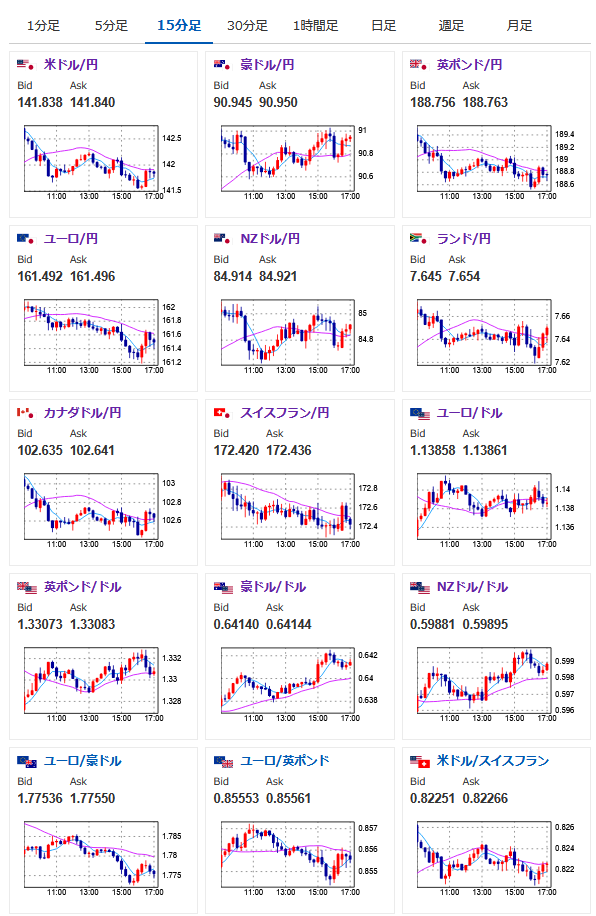 1分足 5分足 15分足 30分足 1時間足 日足 週足 月足

米ドル/円
Bid Ask
141.838 141.840
142.5
142
141.5
11:00 13:00 15:00 17:00

豪ドル/円
Bid Ask
90.945 90.950
91
90.8
90.6
11:00 13:00 15:00 17:00

英ポンド/円
Bid Ask
188.756 188.763
189.4
189.2
189
188.8
188.6
11:00 13:00 15:00 17:00

ユーロ/円
Bid Ask
161.492 161.496
162
161.8
161.6
161.4
161.2
11:00 13:00 15:00 17:00

NZドル/円
Bid Ask
84.914 84.921
85
84.8
11:00 13:00 15:00 17:00

ランド/円
Bid Ask
7.645 7.654
7.66
7.64
7.62
11:00 13:00 15:00 17:00

カナダドル/円
Bid Ask
102.635 102.641
103
102.8
102.6
11:00 13:00 15:00 17:00

スイスフラン/円
Bid Ask
172.420 172.436
172.8
172.6
172.4
11:00 13:00 15:00 17:00

ユーロ/ドル
Bid Ask
1.13858 1.13861
1.14
1.138
1.136
11:00 13:00 15:00 17:00

英ポンド/ドル
Bid Ask
1.33073 1.33083
1.332
1.33
1.328
11:00 13:00 15:00 17:00

豪ドル/ドル
Bid Ask
0.64140 0.64144
0.642
0.64
0.638
11:00 13:00 15:00 17:00

NZドル/ドル
Bid Ask
0.59881 0.59895
0.599
0.598
0.597
0.596
11:00 13:00 15:00 17:00

ユーロ/豪ドル
Bid Ask
1.77536 1.77550
1.785
1.78
1.775
11:00 13:00 15:00 17:00

ユーロ/英ポンド
Bid Ask
0.85553 0.85561
0.857
0.856
0.855
11:00 13:00 15:00 17:00

米ドル/スイスフラン
Bid Ask
0.82251 0.82266
0.826
0.824
0.822
11:00 13:00 15:00 17:00